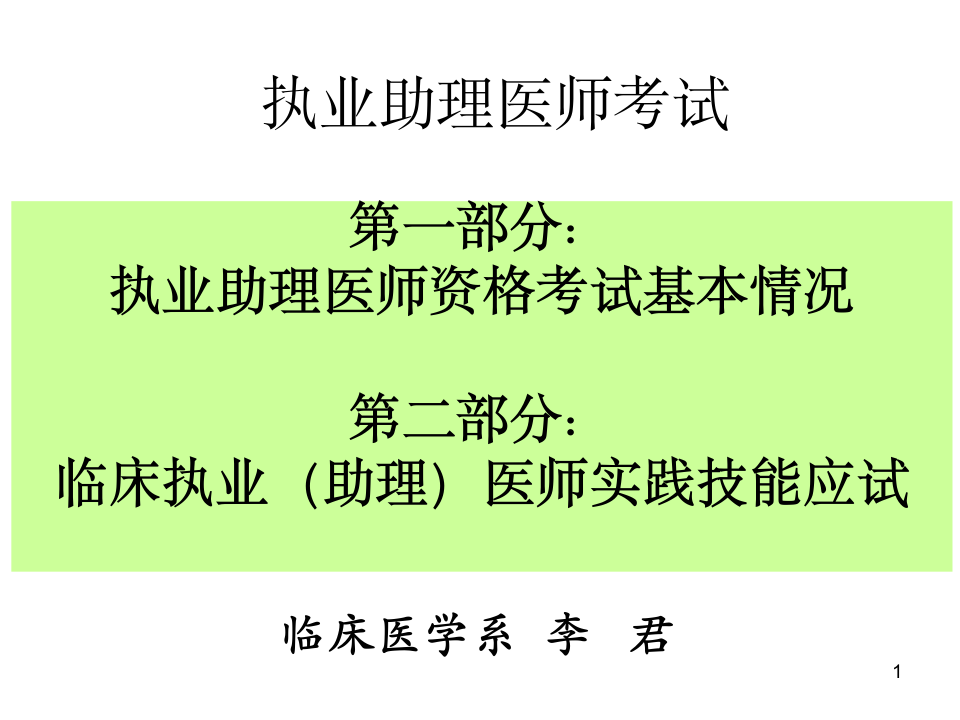 执业助理医师考试

第一部分:
执业助理医师资格考试基本情况

第二部分:
临床执业（助理）医师实践技能应试

临床医学系 李 君

1